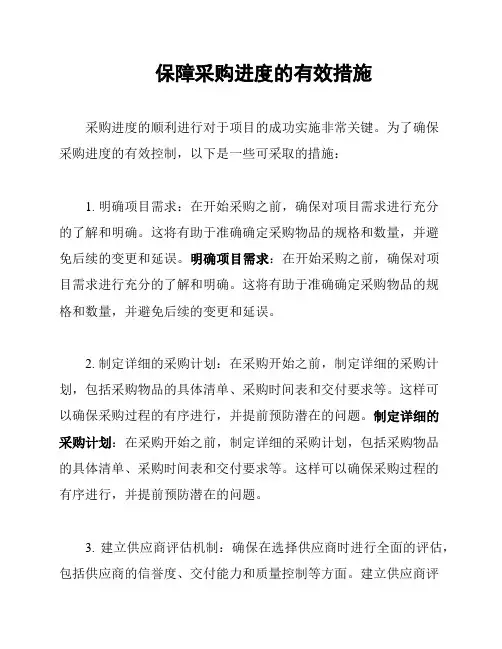 保障采购进度的有效措施

采购进度的顺利进行对于项目的成功实施非常关键。为了确保采购进度的有效控制，以下是一些可采取的措施：

1. 明确项目需求：在开始采购之前，确保对项目需求进行充分的了解和明确。这将有助于准确确定采购物品的规格和数量，并避免后续的变更和延误。明确项目需求：在开始采购之前，确保对项目需求进行充分的了解和明确。这将有助于准确确定采购物品的规格和数量，并避免后续的变更和延误。

2. 制定详细的采购计划：在采购开始之前，制定详细的采购计划，包括采购物品的具体清单、采购时间表和交付要求等。这样可以确保采购过程的有序进行，并提前预防潜在的问题。制定详细的采购计划：在采购开始之前，制定详细的采购计划，包括采购物品的具体清单、采购时间表和交付要求等。这样可以确保采购过程的有序进行，并提前预防潜在的问题。

3. 建立供应商评估机制：确保在选择供应商时进行全面的评估，包括供应商的信誉度、交付能力和质量控制等方面。建立供应商评